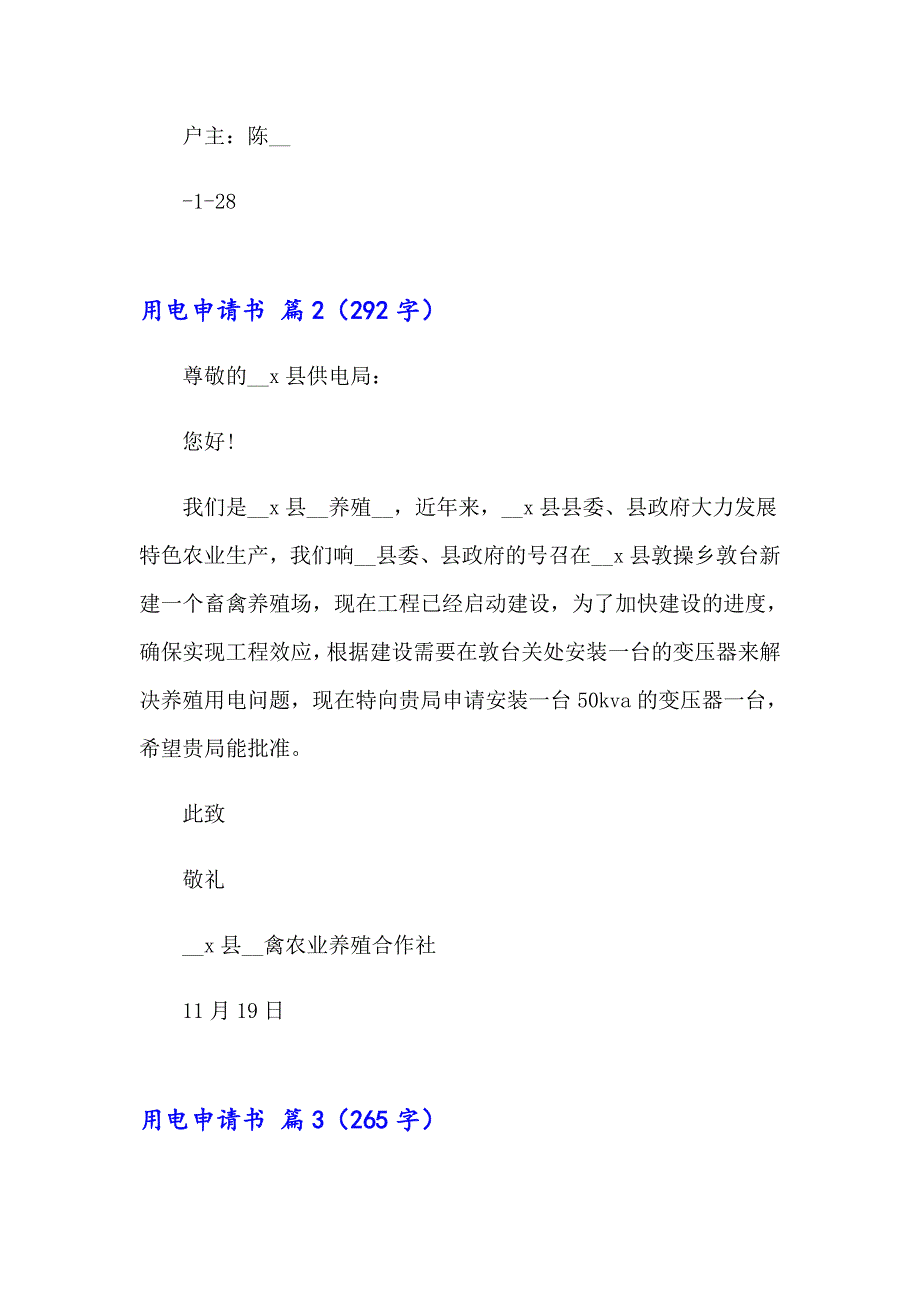 户主：陈__

-1-28

用电申请书 篇2（292字）

尊敬的__x县供电局：

您好!

我们是__x县__养殖__，近年来，__x县县委、县政府大力发展特色农业生产，我们响__县委、县政府的号召在__x县敦操乡敦台新建一个畜禽养殖场，现在工程已经启动建设，为了加快建设的进度，确保实现工程效应，根据建设需要在敦台关处安装一台的变压器来解决养殖用电问题，现在特向贵局申请安装一台50kva的变压器一台，希望贵局能批准。

此致

敬礼

__x县__禽农业养殖合作社

11月19日

用电申请书 篇3（265字）